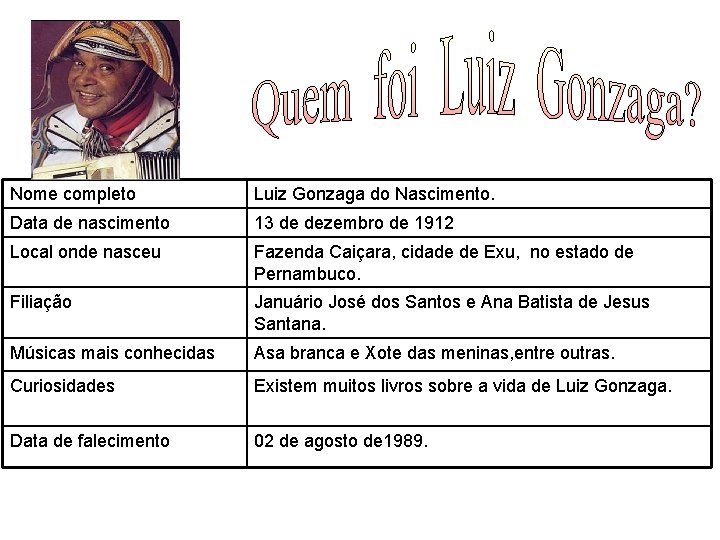 Quem foi Luiz Gonzaga?

| Nome completo | Luiz Gonzaga do Nascimento. |
|---|---|
| Data de nascimento | 13 de dezembro de 1912 |
| Local onde nasceu | Fazenda Caiçara, cidade de Exu, no estado de Pernambuco. |
| Filiação | Januário José dos Santos e Ana Batista de Jesus Santana. |
| Músicas mais conhecidas | Asa branca e Xote das meninas,entre outras. |
| Curiosidades | Existem muitos livros sobre a vida de Luiz Gonzaga. |
| Data de falecimento | 02 de agosto de1989. |